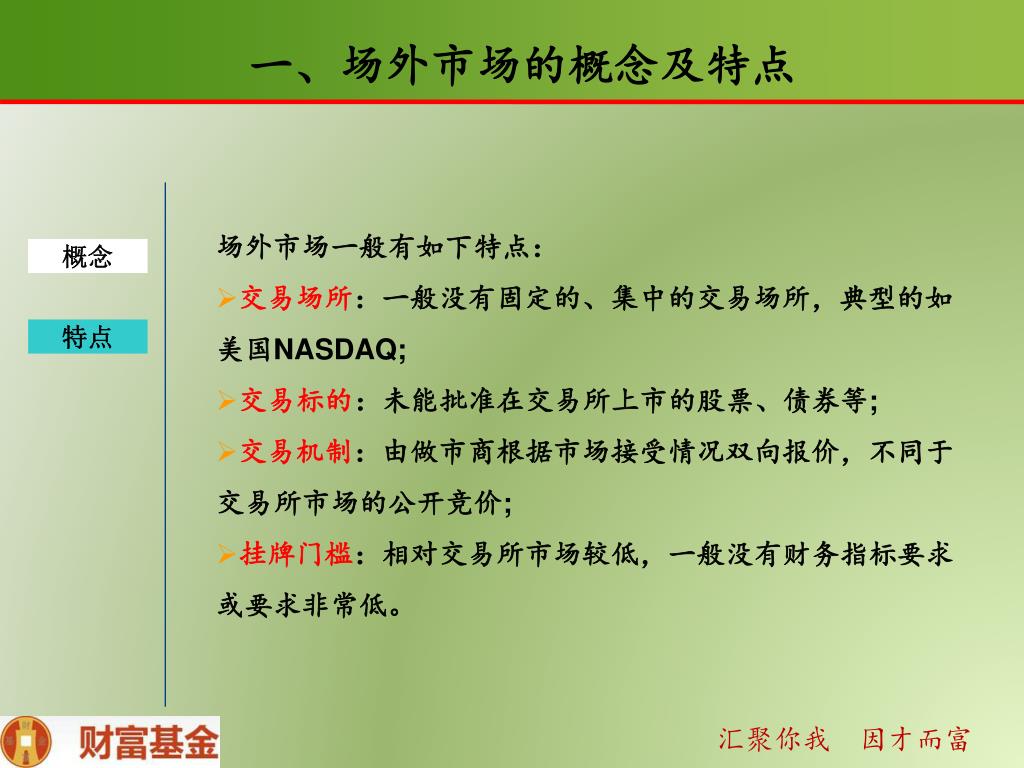 一、场外市场的概念及特点

概念

特点

场外市场一般有如下特点：

➢交易场所：一般没有固定的、集中的交易场所，典型的如美国NASDAQ;

➢交易标的：未能批准在交易所上市的股票、债券等;

➢交易机制：由做市商根据市场接受情况双向报价，不同于交易所市场的公开竞价;

➢挂牌门槛：相对交易所市场较低，一般没有财务指标要求或要求非常低。

财富基金

汇聚你我　因才而富